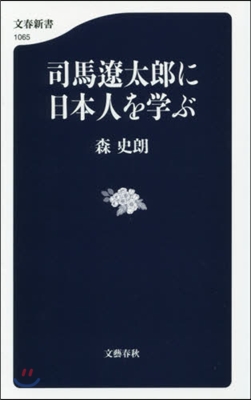 文春新書
1065

司馬遼太郎に
日本人を学ぶ

森 史朗

文藝春秋